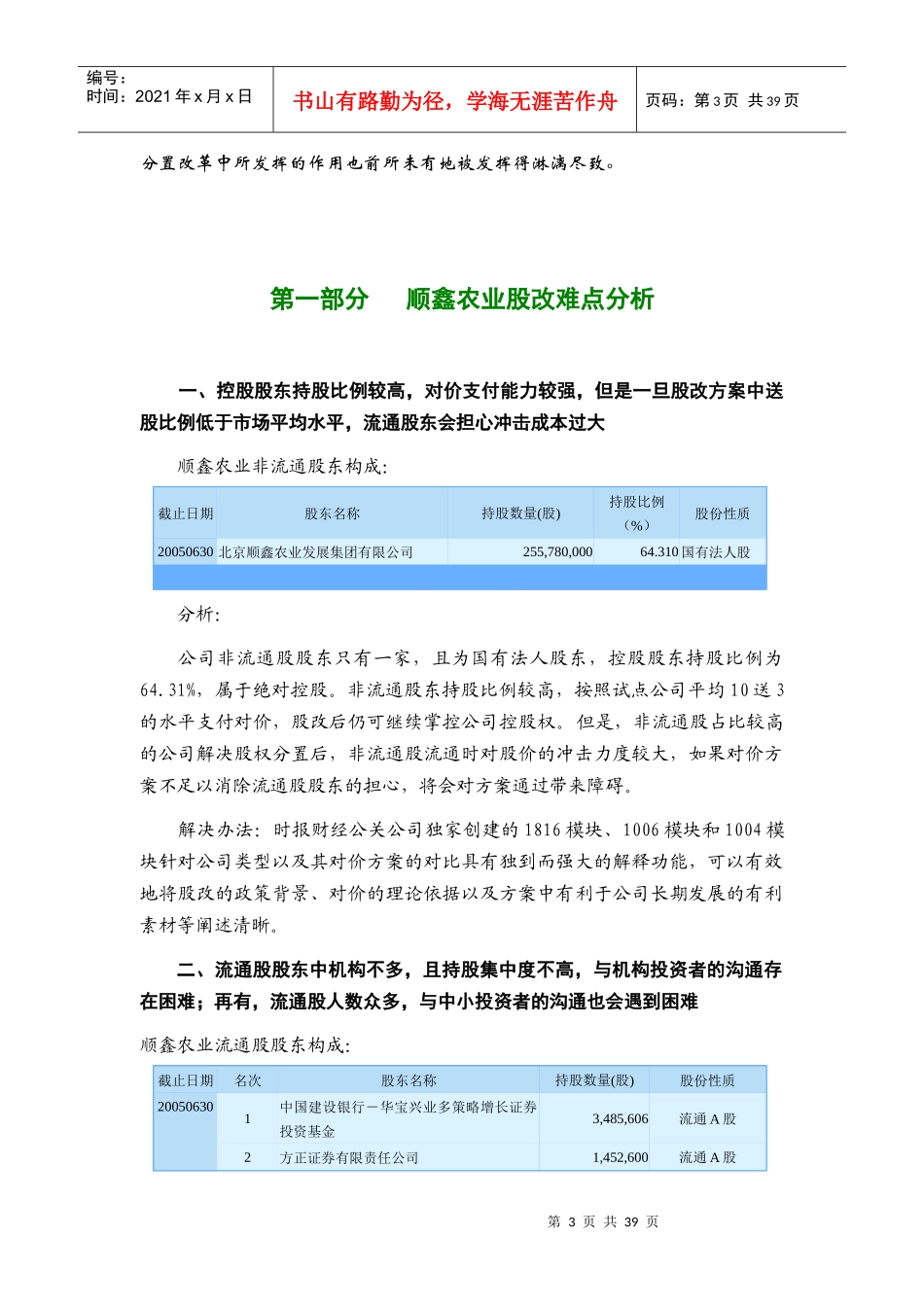 编号：
时间：2021 年 x 月 x 日

书山有路勤为径，学海无涯苦作舟

页码：第 3 页 共 39 页

分置改革中所发挥的作用也前所未有地被发挥得淋漓尽致。

第一部分 顺鑫农业股改难点分析

一、控股股东持股比例较高，对价支付能力较强，但是一旦股改方案中送股比例低于市场平均水平，流通股东会担心冲击成本过大

顺鑫农业非流通股东构成:

| 截止日期 | 股东名称 | 持股数量(股) | 持股比例（%） | 股份性质 |
|---|---|---|---|---|
| 20050630 | 北京顺鑫农业发展集团有限公司 | 255,780,000 | 64.310 | 国有法人股 |

分析:

公司非流通股股东只有一家，且为国有法人股东，控股股东持股比例为 64.31%，属于绝对控股。非流通股东持股比例较高，按照试点公司平均 10 送 3 的水平支付对价，股改后仍可继续掌控公司控股权。但是，非流通股占比较高的公司解决股权分置后，非流通股流通时对股价的冲击力度较大，如果对价方案不足以消除流通股股东的担心，将会对方案通过带来障碍。

解决办法：时报财经公关公司独家创建的 1816 模块、1006 模块和 1004 模块针对公司类型以及其对价方案的对比具有独到而强大的解释功能，可以有效地将股改的政策背景、对价的理论依据以及方案中有利于公司长期发展的有利素材等阐述清晰。

二、流通股股东中机构不多，且持股集中度不高，与机构投资者的沟通存在困难；再有，流通股人数众多，与中小投资者的沟通也会遇到困难

顺鑫农业流通股股东构成:

| 截止日期 | 名次 | 股东名称 | 持股数量(股) | 股份性质 |
|---|---|---|---|---|
| 20050630 | 1 | 中国建设银行－华宝兴业多策略增长证券投资基金 | 3,485,606 | 流通 A 股 |
| | 2 | 方正证券有限责任公司 | 1,452,600 | 流通 A 股 |

第 3 页 共 39 页